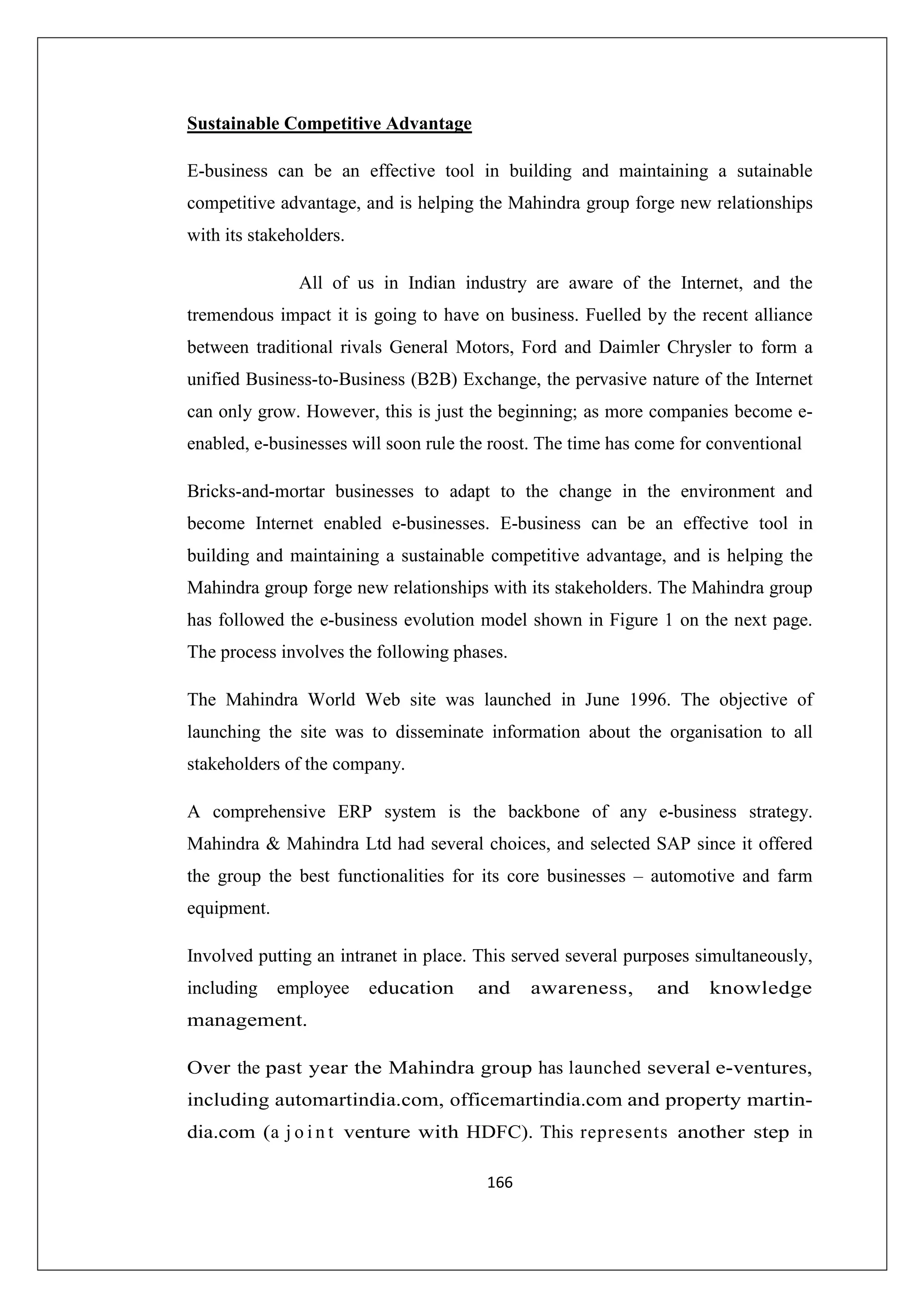 Sustainable Competitive Advantage

E-business can be an effective tool in building and maintaining a sutainable competitive advantage, and is helping the Mahindra group forge new relationships with its stakeholders.

All of us in Indian industry are aware of the Internet, and the tremendous impact it is going to have on business. Fuelled by the recent alliance between traditional rivals General Motors, Ford and Daimler Chrysler to form a unified Business-to-Business (B2B) Exchange, the pervasive nature of the Internet can only grow. However, this is just the beginning; as more companies become e-enabled, e-businesses will soon rule the roost. The time has come for conventional

Bricks-and-mortar businesses to adapt to the change in the environment and become Internet enabled e-businesses. E-business can be an effective tool in building and maintaining a sustainable competitive advantage, and is helping the Mahindra group forge new relationships with its stakeholders. The Mahindra group has followed the e-business evolution model shown in Figure 1 on the next page. The process involves the following phases.

The Mahindra World Web site was launched in June 1996. The objective of launching the site was to disseminate information about the organisation to all stakeholders of the company.

A comprehensive ERP system is the backbone of any e-business strategy. Mahindra & Mahindra Ltd had several choices, and selected SAP since it offered the group the best functionalities for its core businesses – automotive and farm equipment.

Involved putting an intranet in place. This served several purposes simultaneously, including employee education and awareness, and knowledge management.

Over the past year the Mahindra group has launched several e-ventures, including automartindia.com, officemartindia.com and property martindia.com (a joint venture with HDFC). This represents another step in

166